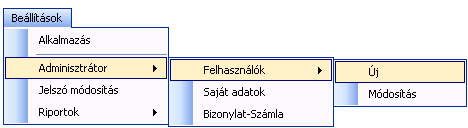 Beállítások

Alkalmazás

Adminisztrátor

Jelszó módosítás

Riportok

Felhasználók

Saját adatok

Bizonylat-Számla

Új

Módosítás